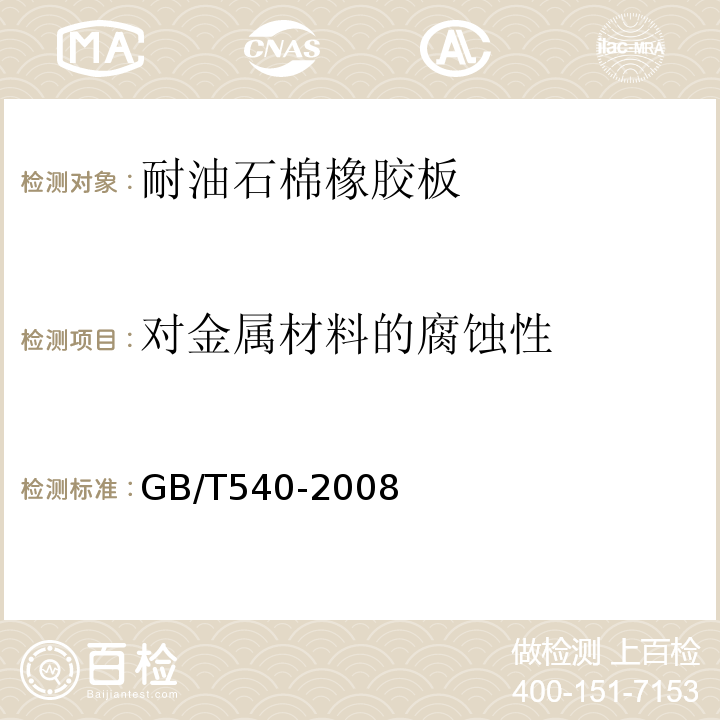 MA CNAS AC ilac-MRA

检测对象：耐油石棉橡胶板

检测项目：对金属材料的腐蚀性

检测标准：GB/T540-2008

百检
Baijiantest.com

做检测 上百检
400-151-7153